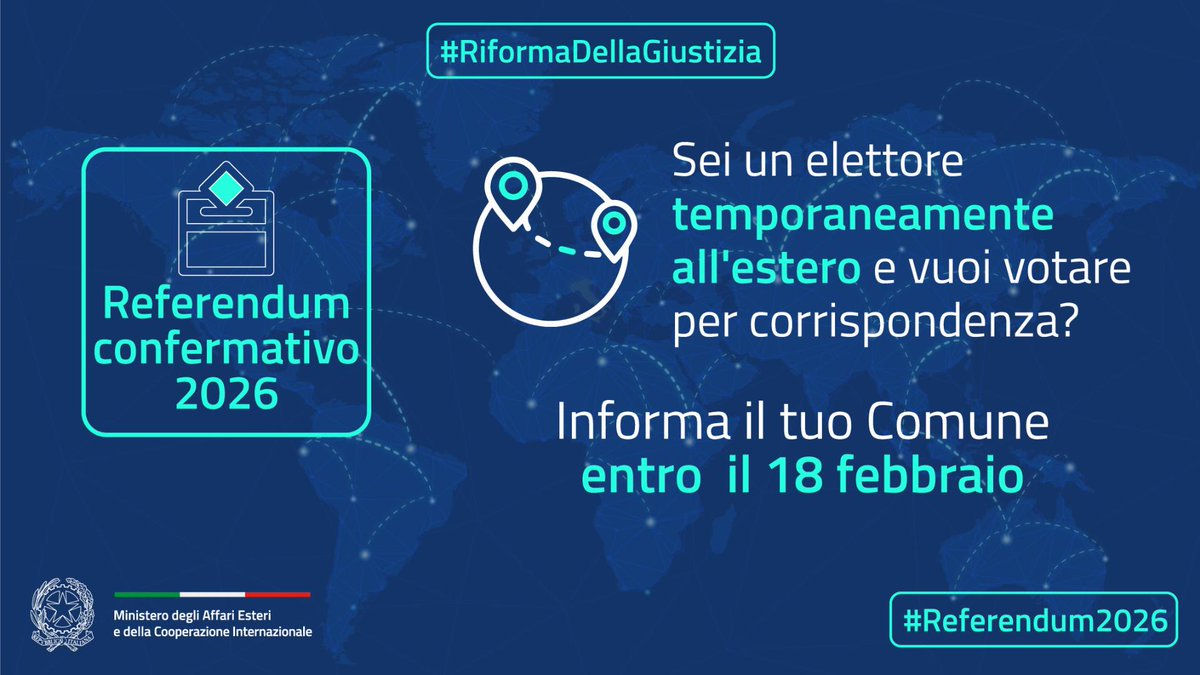 #RiformaDellaGiustizia

Referendum confermativo 2026

Sei un elettore temporaneamente all'estero e vuoi votare per corrispondenza?

Informa il tuo Comune entro il 18 febbraio

Ministero degli Affari Esteri e della Cooperazione Internazionale

#Referendum2026